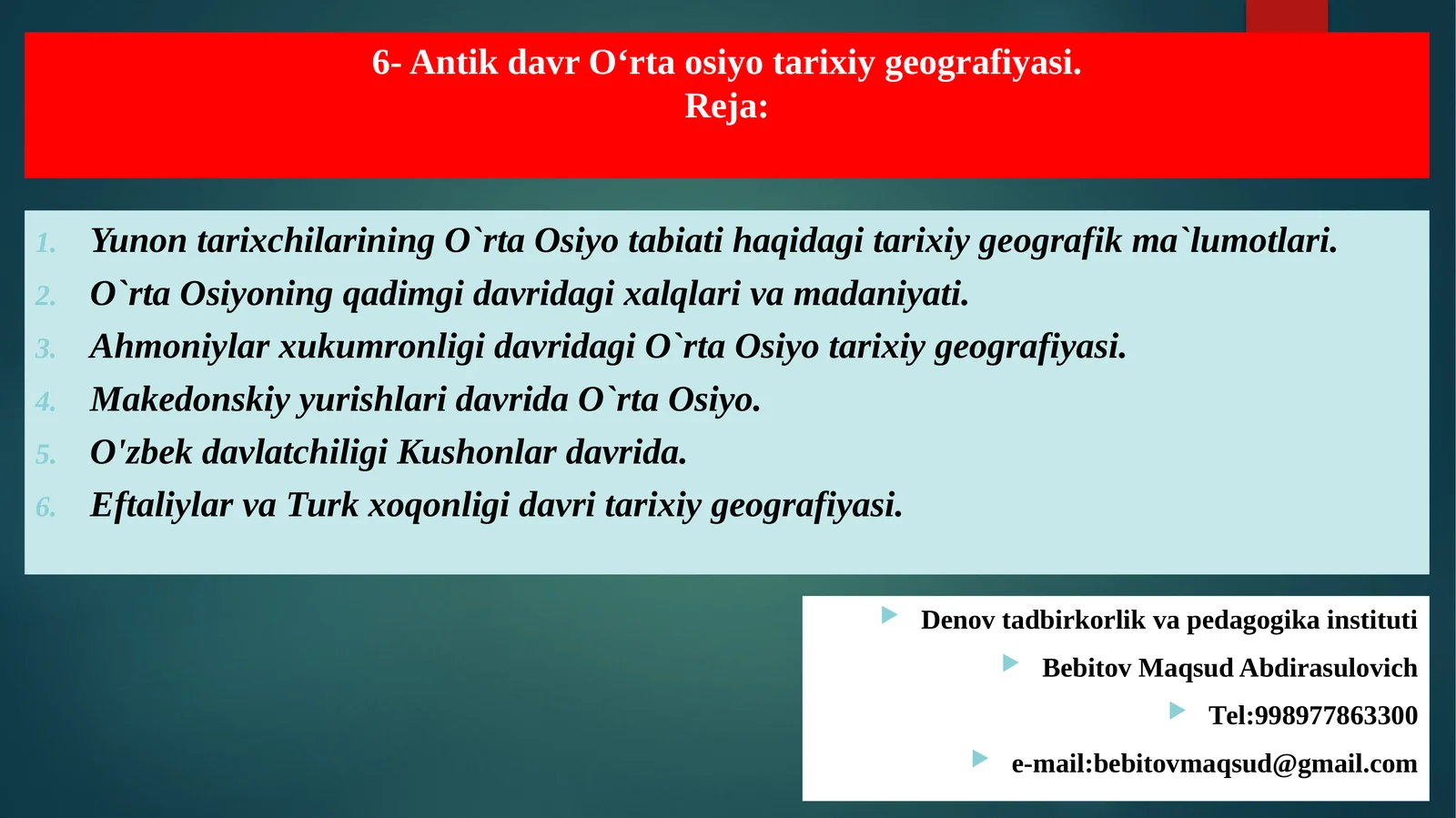 6- Antik davr O‘rta osiyo tarixiy geografiyasi.
Reja:

1. Yunon tarixchilarining O`rta Osiyo tabiati haqidagi tarixiy geografik ma`lumotlari.
2. O`rta Osiyoning qadimgi davridagi xalqlari va madaniyati.
3. Ahmoniylar xukumronligi davridagi O`rta Osiyo tarixiy geografiyasi.
4. Makedonskiy yurishlari davrida O`rta Osiyo.
5. O'zbek davlatchiligi Kushonlar davrida.
6. Eftaliylar va Turk xoqonligi davri tarixiy geografiyasi.

Denov tadbirkorlik va pedagogika instituti

Bebitov Maqsud Abdirasulovich

Tel:998977863300

e-mail:bebitovmaqsud@gmail.com